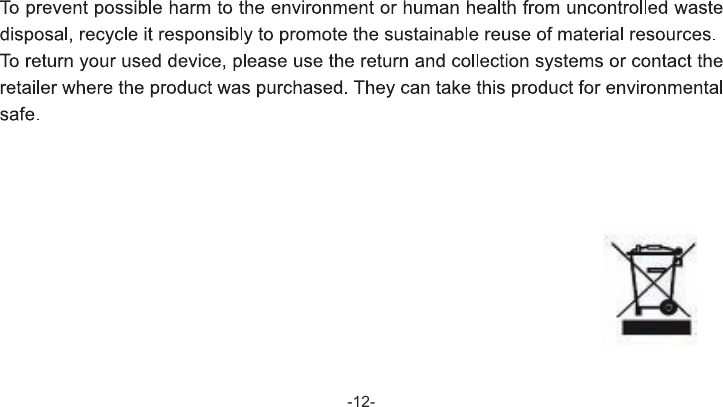 To prevent possible harm to the environment or human health from uncontrolled waste disposal, recycle it responsibly to promote the sustainable reuse of material resources. To return your used device, please use the return and collection systems or contact the retailer where the product was purchased. They can take this product for environmental safe.

-12-